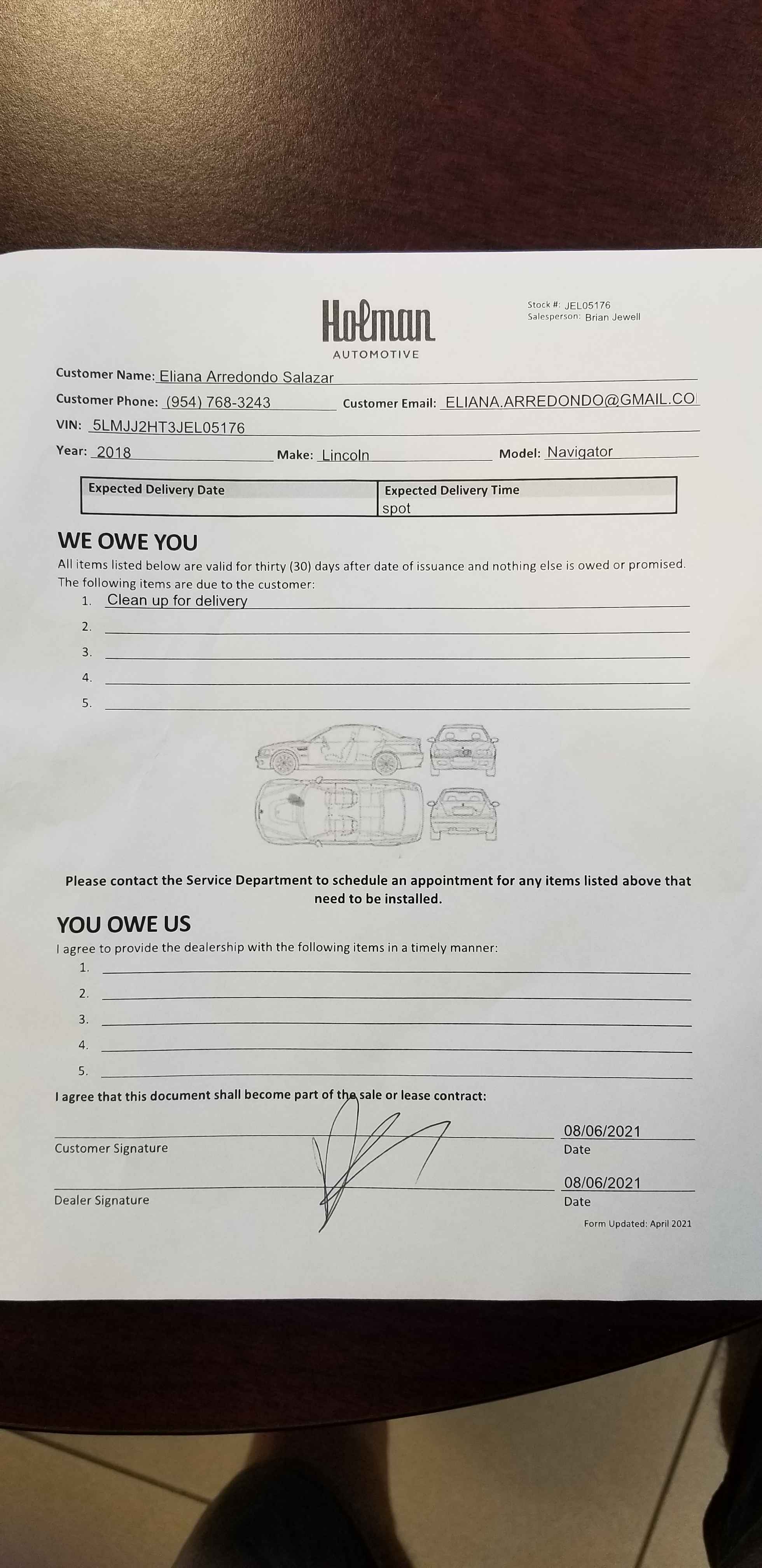 Holman
AUTOMOTIVE

Stock #: JEL05176
Salesperson: Brian Jewell

Customer Name: Eliana Arredondo Salazar
Customer Phone: (954) 768-3243 Customer Email: ELIANA.ARREDONDO@GMAIL.CO
VIN: 5LMJJ2HT3JEL05176
Year: 2018 Make: Lincoln Model: Navigator

| Expected Delivery Date | Expected Delivery Time |
|---|---|
| | spot |

WE OWE YOU
All items listed below are valid for thirty (30) days after date of issuance and nothing else is owed or promised. The following items are due to the customer:
1. Clean up for delivery
2.
3.
4.
5.

Please contact the Service Department to schedule an appointment for any items listed above that need to be installed.

YOU OWE US
I agree to provide the dealership with the following items in a timely manner:
1.
2.
3.
4.
5.

I agree that this document shall become part of the sale or lease contract:

Customer Signature 08/06/2021 Date

Dealer Signature 08/06/2021 Date

Form Updated: April 2021